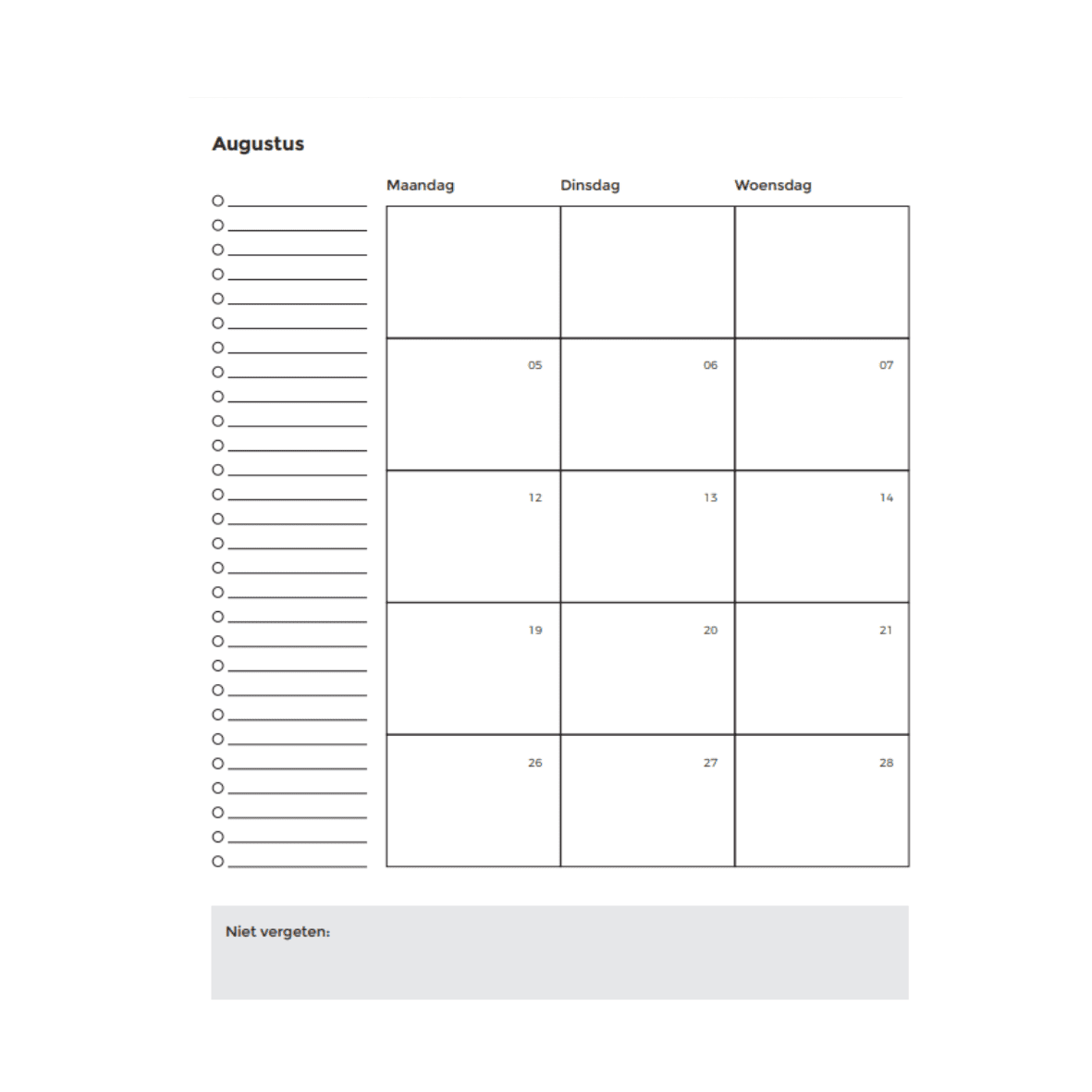 Augustus

| Maandag | Dinsdag | Woensdag |
|---|---|---|
| | | |
| 05 | 06 | 07 |
| 12 | 13 | 14 |
| 19 | 20 | 21 |
| 26 | 27 | 28 |

Niet vergeten: